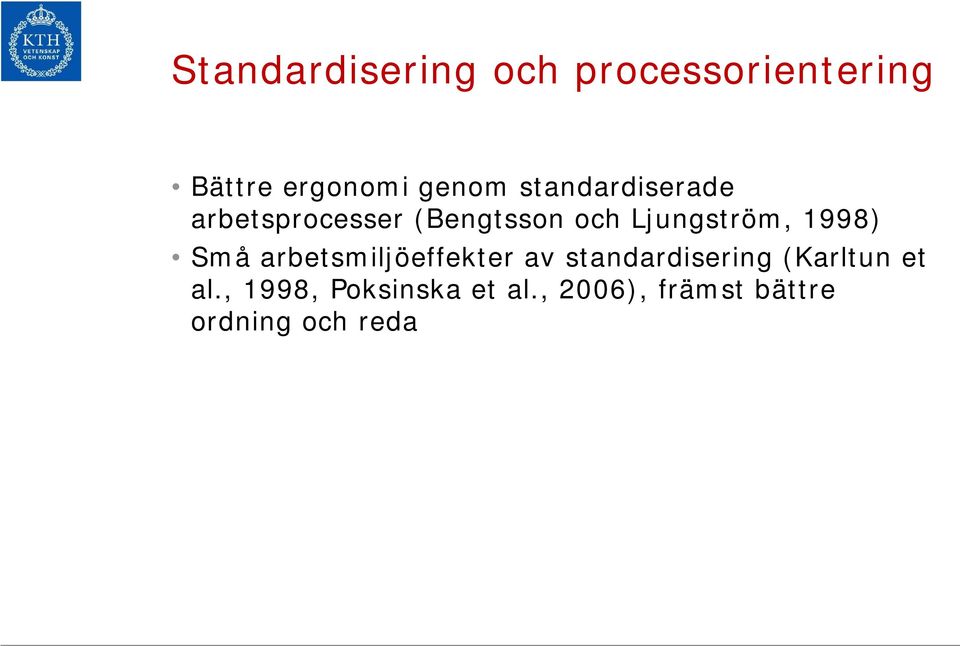 KTH
VETENSKAP
OCH KONST

Standardisering och processorientering

• Bättre ergonomi genom standardiserade arbetsprocesser (Bengtsson och Ljungström, 1998)
• Små arbetsmiljöeffekter av standardisering (Karltun et al., 1998, Poksinska et al., 2006), främst bättre ordning och reda